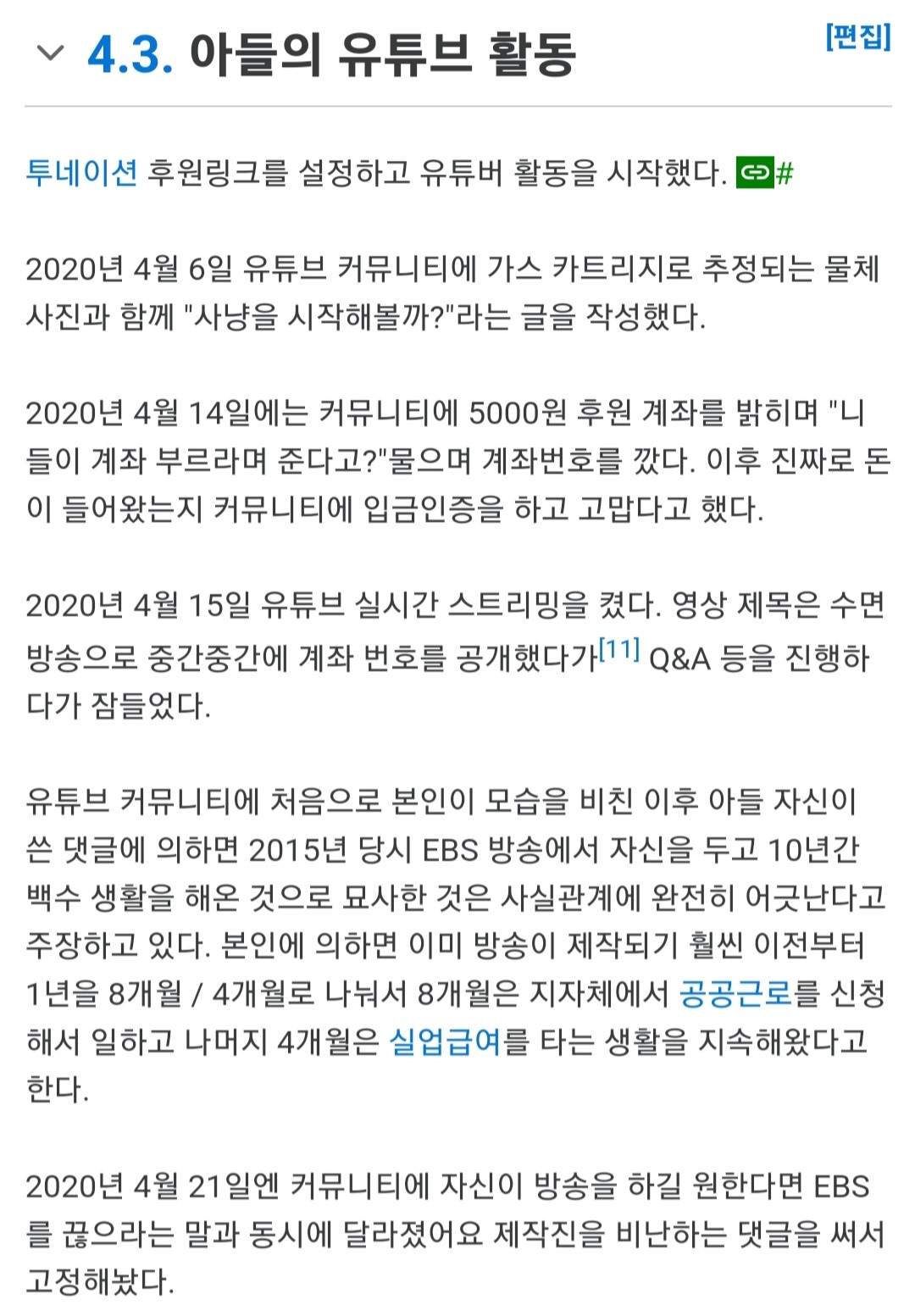 4.3. 아들의 유튜브 활동

[편집]

투네이션 후원링크를 설정하고 유튜버 활동을 시작했다. #

2020년 4월 6일 유튜브 커뮤니티에 가스 카트리지로 추정되는 물체 사진과 함께 "사냥을 시작해볼까?"라는 글을 작성했다.

2020년 4월 14일에는 커뮤니티에 5000원 후원 계좌를 밝히며 "니들이 계좌 부르라며 준다고?"물으며 계좌번호를 깠다. 이후 진짜로 돈이 들어왔는지 커뮤니티에 입금인증을 하고 고맙다고 했다.

2020년 4월 15일 유튜브 실시간 스트리밍을 켰다. 영상 제목은 수면 방송으로 중간중간에 계좌 번호를 공개했다가[11] Q&A 등을 진행하다가 잠들었다.

유튜브 커뮤니티에 처음으로 본인이 모습을 비친 이후 아들 자신이 쓴 댓글에 의하면 2015년 당시 EBS 방송에서 자신을 두고 10년간 백수 생활을 해온 것으로 묘사한 것은 사실관계에 완전히 어긋난다고 주장하고 있다. 본인에 의하면 이미 방송이 제작되기 훨씬 이전부터 1년을 8개월 / 4개월로 나눠서 8개월은 지자체에서 공공근로를 신청해서 일하고 나머지 4개월은 실업급여를 타는 생활을 지속해왔다고 한다.

2020년 4월 21일엔 커뮤니티에 자신이 방송을 하길 원한다면 EBS를 끊으라는 말과 동시에 달라졌어요 제작진을 비난하는 댓글을 써서 고정해놨다.